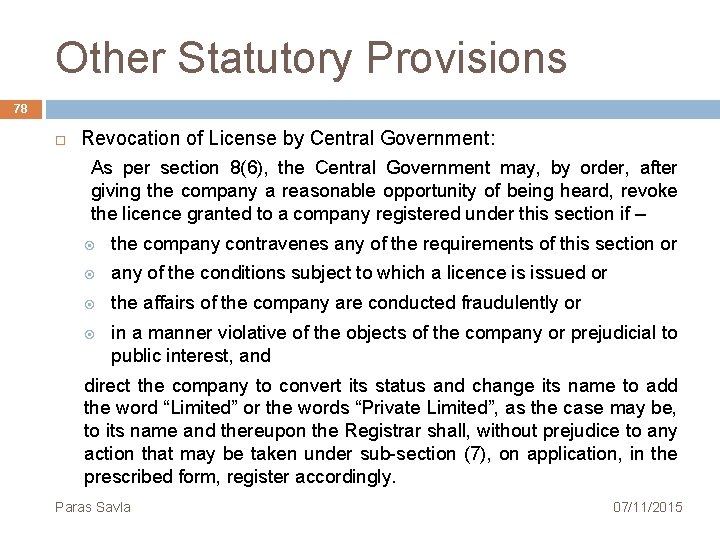 Other Statutory Provisions

78

Revocation of License by Central Government:

As per section 8(6), the Central Government may, by order, after giving the company a reasonable opportunity of being heard, revoke the licence granted to a company registered under this section if –

the company contravenes any of the requirements of this section or

any of the conditions subject to which a licence is issued or

the affairs of the company are conducted fraudulently or

in a manner violative of the objects of the company or prejudicial to public interest, and

direct the company to convert its status and change its name to add the word “Limited” or the words “Private Limited”, as the case may be, to its name and thereupon the Registrar shall, without prejudice to any action that may be taken under sub-section (7), on application, in the prescribed form, register accordingly.

Paras Savla

07/11/2015